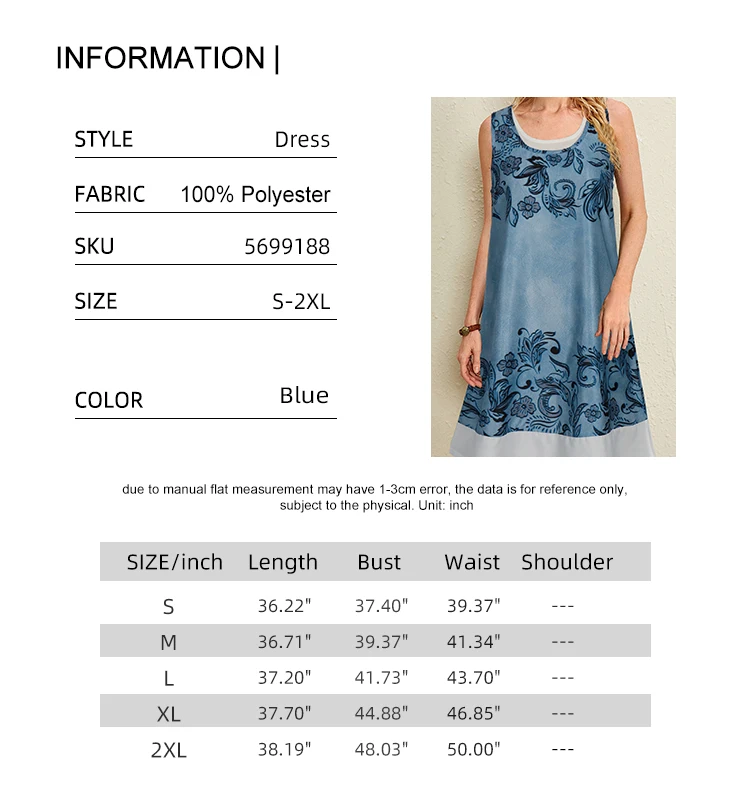 INFORMATION |

| STYLE | Dress |
|---|---|
| FABRIC | 100% Polyester |
| SKU | 5699188 |
| SIZE | S-2XL |
| COLOR | Blue |

due to manual flat measurement may have 1-3cm error, the data is for reference only, subject to the physical. Unit: inch

| SIZE/inch | Length | Bust | Waist | Shoulder |
|---|---|---|---|---|
| S | 36.22" | 37.40" | 39.37" | --- |
| M | 36.71" | 39.37" | 41.34" | --- |
| L | 37.20" | 41.73" | 43.70" | --- |
| XL | 37.70" | 44.88" | 46.85" | --- |
| 2XL | 38.19" | 48.03" | 50.00" | --- |